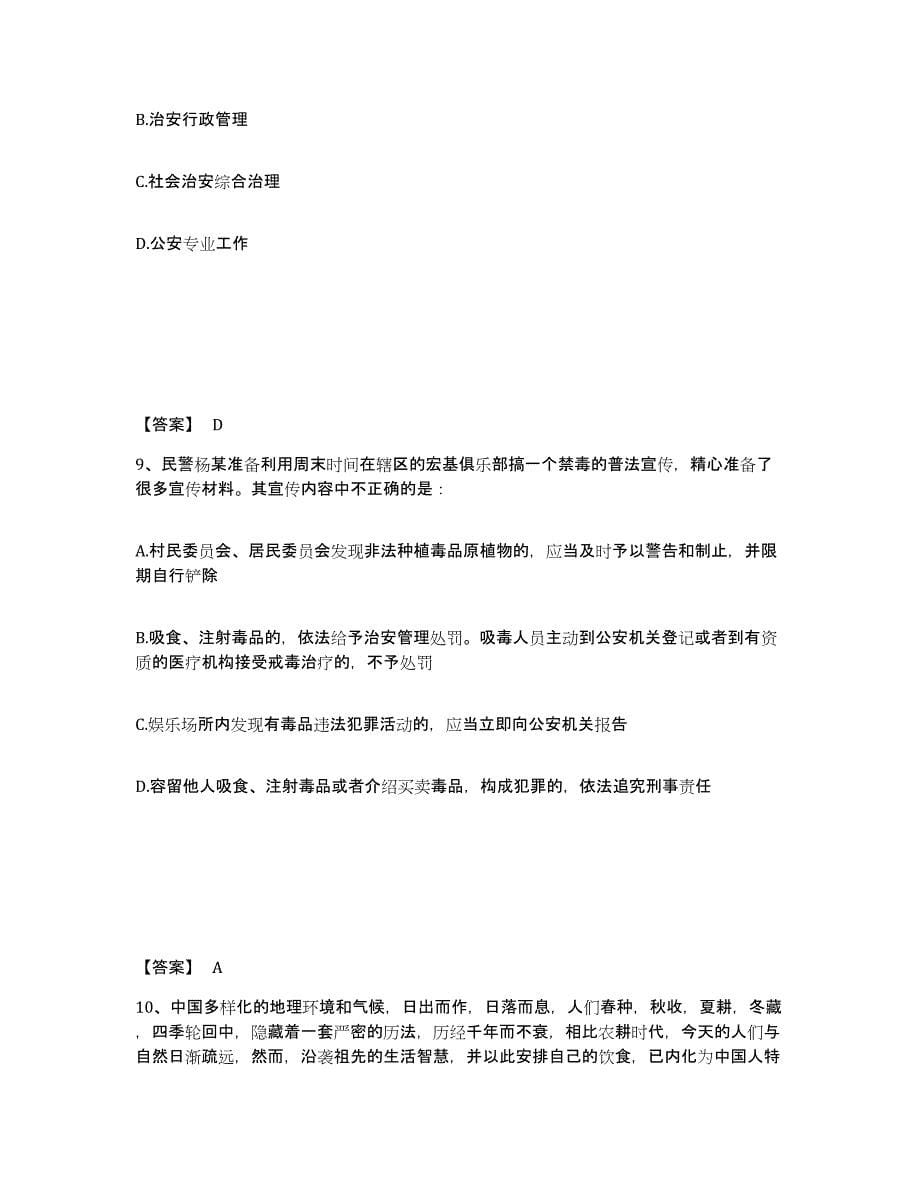 B.治安行政管理

C.社会治安综合治理

D.公安专业工作

【答案】 D

9、民警杨某准备利用周末时间在辖区的宏基俱乐部搞一个禁毒的普法宣传，精心准备了很多宣传材料。其宣传内容中不正确的是：

A.村民委员会、居民委员会发现非法种植毒品原植物的，应当及时予以警告和制止，并限期自行铲除

B.吸食、注射毒品的，依法给予治安管理处罚。吸毒人员主动到公安机关登记或者到有资质的医疗机构接受戒毒治疗的，不予处罚

C.娱乐场所内发现有毒品违法犯罪活动的，应当立即向公安机关报告

D.容留他人吸食、注射毒品或者介绍买卖毒品，构成犯罪的，依法追究刑事责任

【答案】 A

10、中国多样化的地理环境和气候，日出而作，日落而息，人们春种，秋收，夏耕，冬藏，四季轮回中，隐藏着一套严密的历法，历经千年而不衰，相比农耕时代，今天的人们与自然日渐疏远，然而，沿袭祖先的生活智慧，并以此安排自己的饮食，已内化为中国人特